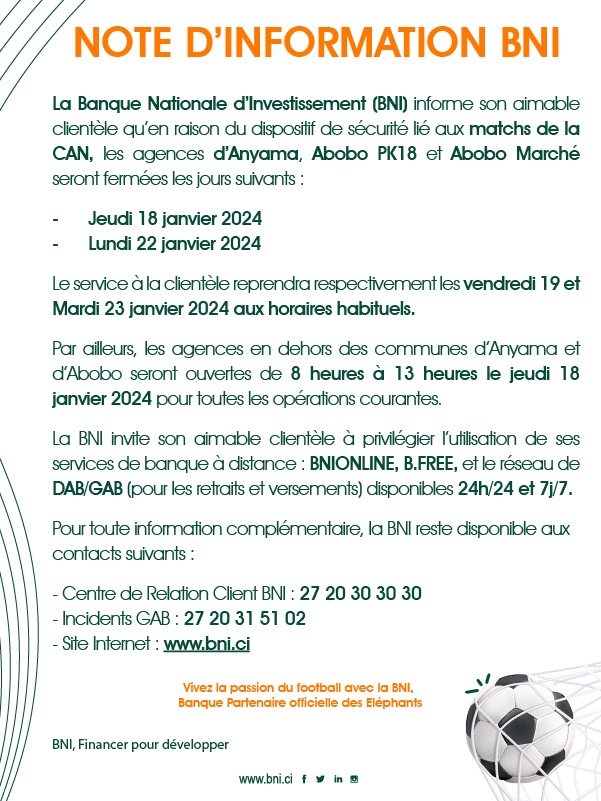 NOTE D'INFORMATION BNI

La Banque Nationale d'Investissement (BNI) informe son aimable clientèle qu'en raison du dispositif de sécurité lié aux matchs de la CAN, les agences d'Anyama, Abobo PK18 et Abobo Marché seront fermées les jours suivants :

- Jeudi 18 janvier 2024
- Lundi 22 janvier 2024

Le service à la clientèle reprendra respectivement les vendredi 19 et Mardi 23 janvier 2024 aux horaires habituels.

Par ailleurs, les agences en dehors des communes d'Anyama et d'Abobo seront ouvertes de 8 heures à 13 heures le jeudi 18 janvier 2024 pour toutes les opérations courantes.

La BNI invite son aimable clientèle à privilégier l'utilisation de ses services de banque à distance : BNIONLINE, B.FREE, et le réseau de DAB/GAB (pour les retraits et versements) disponibles 24h/24 et 7j/7.

Pour toute information complémentaire, la BNI reste disponible aux contacts suivants :

- Centre de Relation Client BNI : 27 20 30 30 30
- Incidents GAB : 27 20 31 51 02
- Site Internet : www.bni.ci

Vivez la passion du football avec la BNI, Banque Partenaire officielle des Eléphants

BNI, Financer pour développer

www.bni.ci